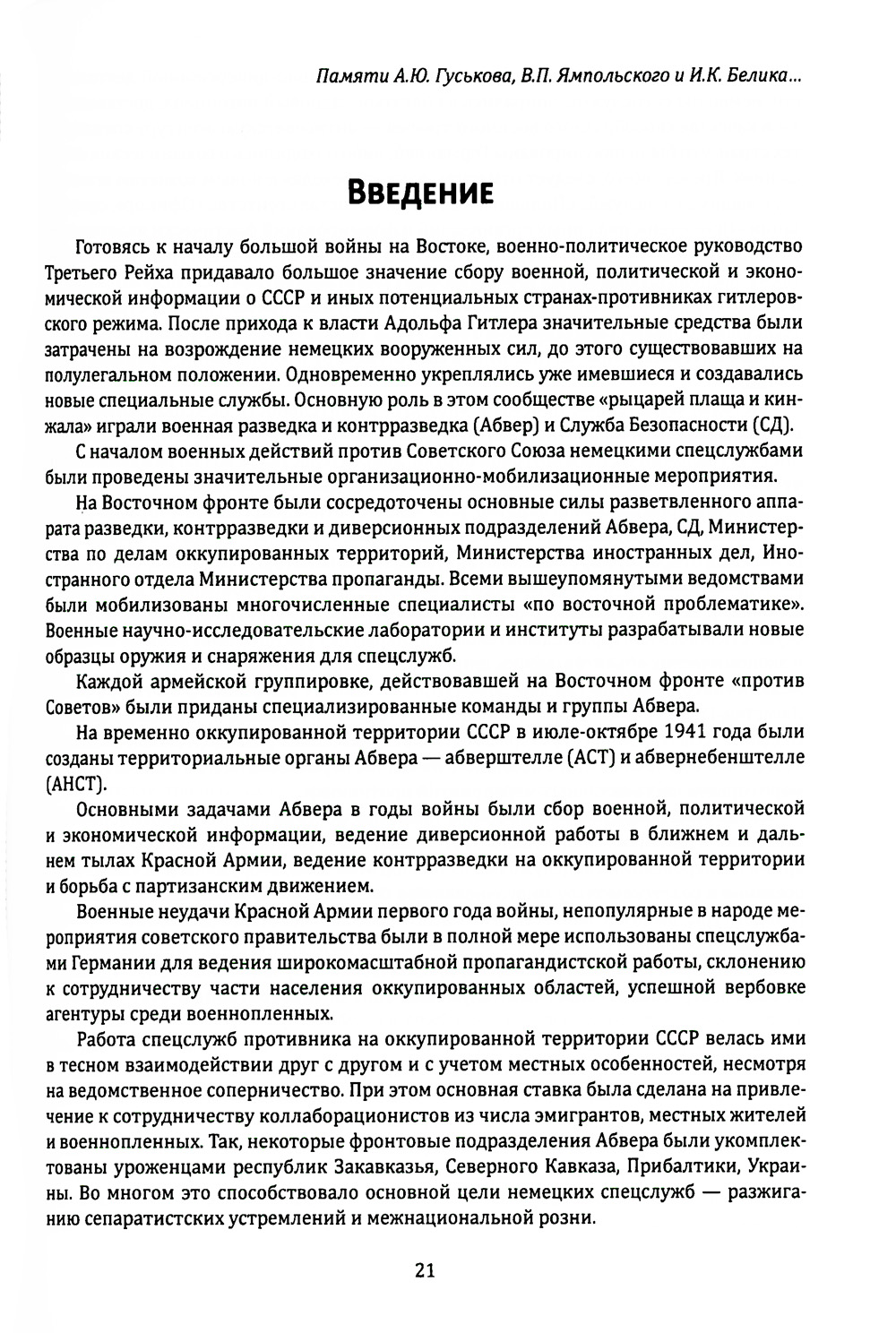 Памяти А.Ю. Гуськова, В.П. Ямпольского и И.К. Белика...

Введение

Готовясь к началу большой войны на Востоке, военно-политическое руководство Третьего Рейха придавало большое значение сбору военной, политической и экономической информации о СССР и иных потенциальных странах-противниках гитлеровского режима. После прихода к власти Адольфа Гитлера значительные средства были затрачены на возрождение немецких вооруженных сил, до этого существовавших на полулегальном положении. Одновременно укреплялись уже имевшиеся и создавались новые специальные службы. Основную роль в этом сообществе «рыцарей плаща и кинжала» играли военная разведка и контрразведка (Абвер) и Служба Безопасности (СД).

С началом военных действий против Советского Союза немецкими спецслужбами были проведены значительные организационно-мобилизационные мероприятия.

На Восточном фронте были сосредоточены основные силы разветвленного аппарата разведки, контрразведки и диверсионных подразделений Абвера, СД, Министерства по делам оккупированных территорий, Министерства иностранных дел, Иностранного отдела Министерства пропаганды. Всеми вышеупомянутыми ведомствами были мобилизованы многочисленные специалисты «по восточной проблематике». Военные научно-исследовательские лаборатории и институты разрабатывали новые образцы оружия и снаряжения для спецслужб.

Каждой армейской группировке, действовавшей на Восточном фронте «против Советов» были приданы специализированные команды и группы Абвера.

На временно оккупированной территории СССР в июле-октябре 1941 года были созданы территориальные органы Абвера — абверштелле (АСТ) и абвернебенштелле (АНСТ).

Основными задачами Абвера в годы войны были сбор военной, политической и экономической информации, ведение диверсионной работы в ближнем и дальнем тылах Красной Армии, ведение контрразведки на оккупированной территории и борьба с партизанским движением.

Военные неудачи Красной Армии первого года войны, непопулярные в народе мероприятия советского правительства были в полной мере использованы спецслужбами Германии для ведения широкомасштабной пропагандистской работы, склонению к сотрудничеству части населения оккупированных областей, успешной вербовке агентуры среди военнопленных.

Работа спецслужб противника на оккупированной территории СССР велась ими в тесном взаимодействии друг с другом и с учетом местных особенностей, несмотря на ведомственное соперничество. При этом основная ставка была сделана на привлечение к сотрудничеству коллаборационистов из числа эмигрантов, местных жителей и военнопленных. Так, некоторые фронтовые подразделения Абвера были укомплектованы уроженцами республик Закавказья, Северного Кавказа, Прибалтики, Украины. Во многом это способствовало основной цели немецких спецслужб — разжиганию сепаратистских устремлений и межнациональной розни.

21